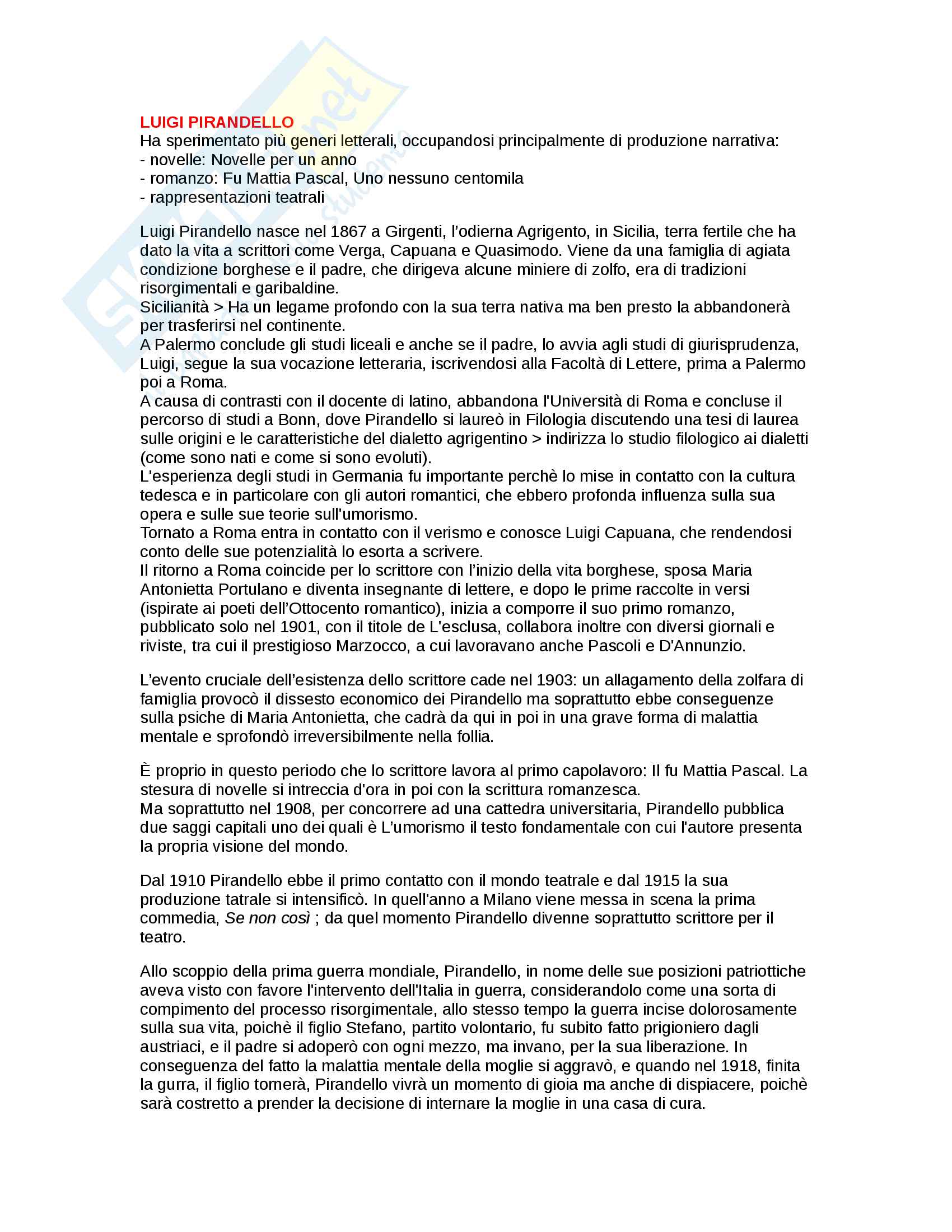 LUIGI PIRANDELLO
Ha sperimentato più generi letterali, occupandosi principalmente di produzione narrativa:
- novelle: Novelle per un anno
- romanzo: Fu Mattia Pascal, Uno nessuno centomila
- rappresentazioni teatrali

Luigi Pirandello nasce nel 1867 a Girgenti, l'odierna Agrigento, in Sicilia, terra fertile che ha dato la vita a scrittori come Verga, Capuana e Quasimodo. Viene da una famiglia di agiata condizione borghese e il padre, che dirigeva alcune miniere di zolfo, era di tradizioni risorgimentali e garibaldine.
Sicilianità > Ha un legame profondo con la sua terra nativa ma ben presto la abbandonerà per trasferirsi nel continente.
A Palermo conclude gli studi liceali e anche se il padre, lo avvia agli studi di giurisprudenza, Luigi, segue la sua vocazione letteraria, iscrivendosi alla Facoltà di Lettere, prima a Palermo poi a Roma.
A causa di contrasti con il docente di latino, abbandona l'Università di Roma e concluse il percorso di studi a Bonn, dove Pirandello si laureò in Filologia discutendo una tesi di laurea sulle origini e le caratteristiche del dialetto agrigentino > indirizza lo studio filologico ai dialetti (come sono nati e come si sono evoluti).
L'esperienza degli studi in Germania fu importante perchè lo mise in contatto con la cultura tedesca e in particolare con gli autori romantici, che ebbero profonda influenza sulla sua opera e sulle sue teorie sull'umorismo.
Tornato a Roma entra in contatto con il verismo e conosce Luigi Capuana, che rendendosi conto delle sue potenzialità lo esorta a scrivere.
Il ritorno a Roma coincide per lo scrittore con l'inizio della vita borghese, sposa Maria Antonietta Portulano e diventa insegnante di lettere, e dopo le prime raccolte in versi (ispirate ai poeti dell'Ottocento romantico), inizia a comporre il suo primo romanzo, pubblicato solo nel 1901, con il titole de L'esclusa, collabora inoltre con diversi giornali e riviste, tra cui il prestigioso Marzocco, a cui lavoravano anche Pascoli e D'Annunzio.

L'evento cruciale dell'esistenza dello scrittore cade nel 1903: un allagamento della zolfara di famiglia provocò il dissesto economico dei Pirandello ma soprattutto ebbe conseguenze sulla psiche di Maria Antonietta, che cadrà da qui in poi in una grave forma di malattia mentale e sprofondò irreversibilmente nella follia.

È proprio in questo periodo che lo scrittore lavora al primo capolavoro: Il fu Mattia Pascal. La stesura di novelle si intreccia d'ora in poi con la scrittura romanzesca.
Ma soprattutto nel 1908, per concorrere ad una cattedra universitaria, Pirandello pubblica due saggi capitali uno dei quali è L'umorismo il testo fondamentale con cui l'autore presenta la propria visione del mondo.

Dal 1910 Pirandello ebbe il primo contatto con il mondo teatrale e dal 1915 la sua produzione tatrale si intensificò. In quell'anno a Milano viene messa in scena la prima commedia, Se non così ; da quel momento Pirandello divenne soprattutto scrittore per il teatro.

Allo scoppio della prima guerra mondiale, Pirandello, in nome delle sue posizioni patriottiche aveva visto con favore l'intervento dell'Italia in guerra, considerandolo come una sorta di compimento del processo risorgimentale, allo stesso tempo la guerra incise dolorosamente sulla sua vita, poichè il figlio Stefano, partito volontario, fu subito fatto prigioniero dagli austriaci, e il padre si adoperò con ogni mezzo, ma invano, per la sua liberazione. In conseguenza del fatto la malattia mentale della moglie si aggravò, e quando nel 1918, finita la gurra, il figlio tornerà, Pirandello vivrà un momento di gioia ma anche di dispiacere, poichè sarà costretto a prender la decisione di internare la moglie in una casa di cura.